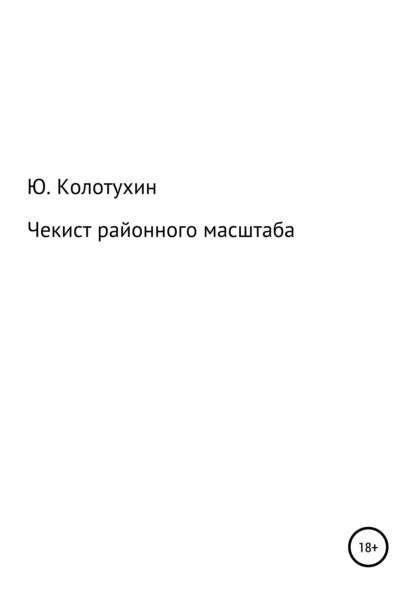 Ю. Колотухин

Чекист районного масштаба

18+